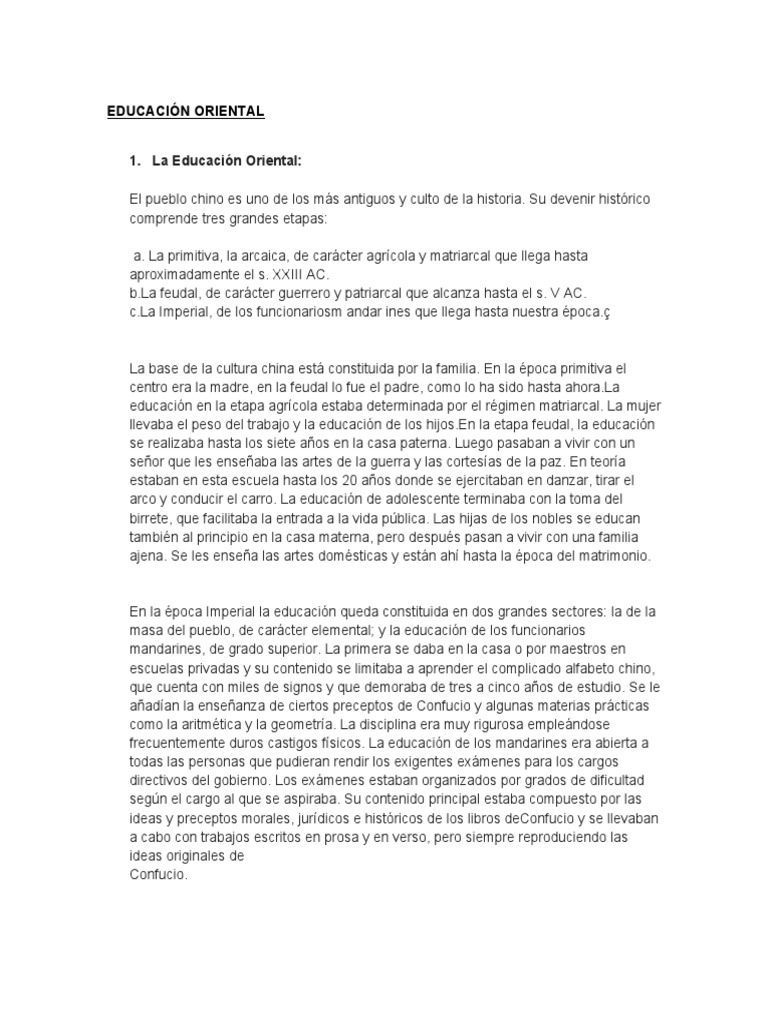 EDUCACIÓN ORIENTAL

1. La Educación Oriental:

El pueblo chino es uno de los más antiguos y culto de la historia. Su devenir histórico comprende tres grandes etapas:

a. La primitiva, la arcaica, de carácter agrícola y matriarcal que llega hasta aproximadamente el s. XXIII AC.
b.La feudal, de carácter guerrero y patriarcal que alcanza hasta el s. V AC.
c.La Imperial, de los funcionariosm andar ines que llega hasta nuestra época.ç

La base de la cultura china está constituida por la familia. En la época primitiva el centro era la madre, en la feudal lo fue el padre, como lo ha sido hasta ahora.La educación en la etapa agrícola estaba determinada por el régimen matriarcal. La mujer llevaba el peso del trabajo y la educación de los hijos.En la etapa feudal, la educación se realizaba hasta los siete años en la casa paterna. Luego pasaban a vivir con un señor que les enseñaba las artes de la guerra y las cortesías de la paz. En teoría estaban en esta escuela hasta los 20 años donde se ejercitaban en danzar, tirar el arco y conducir el carro. La educación de adolescente terminaba con la toma del birrete, que facilitaba la entrada a la vida pública. Las hijas de los nobles se educan también al principio en la casa materna, pero después pasan a vivir con una familia ajena. Se les enseña las artes domésticas y están ahí hasta la época del matrimonio.

En la época Imperial la educación queda constituida en dos grandes sectores: la de la masa del pueblo, de carácter elemental; y la educación de los funcionarios mandarines, de grado superior. La primera se daba en la casa o por maestros en escuelas privadas y su contenido se limitaba a aprender el complicado alfabeto chino, que cuenta con miles de signos y que demoraba de tres a cinco años de estudio. Se le añadían la enseñanza de ciertos preceptos de Confucio y algunas materias prácticas como la aritmética y la geometría. La disciplina era muy rigurosa empleándose frecuentemente duros castigos físicos. La educación de los mandarines era abierta a todas las personas que pudieran rendir los exigentes exámenes para los cargos directivos del gobierno. Los exámenes estaban organizados por grados de dificultad según el cargo al que se aspiraba. Su contenido principal estaba compuesto por las ideas y preceptos morales, jurídicos e históricos de los libros deConfucio y se llevaban a cabo con trabajos escritos en prosa y en verso, pero siempre reproduciendo las ideas originales de
Confucio.